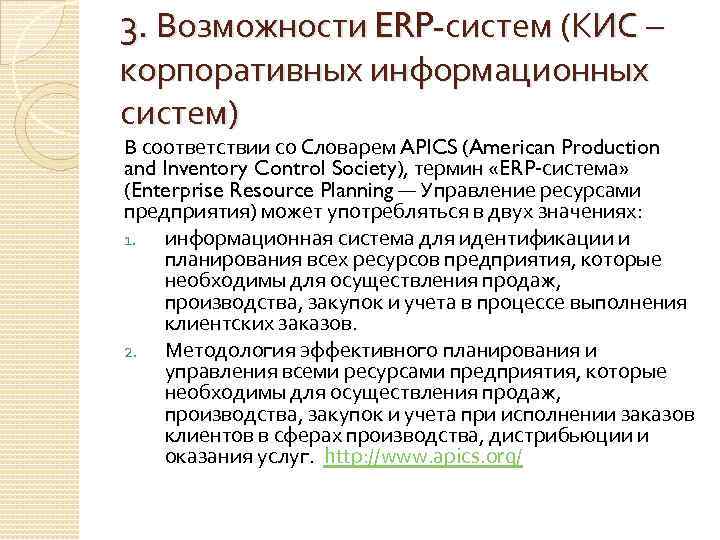 3. Возможности ERP-систем (КИС – корпоративных информационных систем)

В соответствии со Словарем APICS (American Production and Inventory Control Society), термин «ERP-система» (Enterprise Resource Planning — Управление ресурсами предприятия) может употребляться в двух значениях:

1. информационная система для идентификации и планирования всех ресурсов предприятия, которые необходимы для осуществления продаж, производства, закупок и учета в процессе выполнения клиентских заказов.
2. Методология эффективного планирования и управления всеми ресурсами предприятия, которые необходимы для осуществления продаж, производства, закупок и учета при исполнении заказов клиентов в сферах производства, дистрибьюции и оказания услуг. http://www.apics.org/